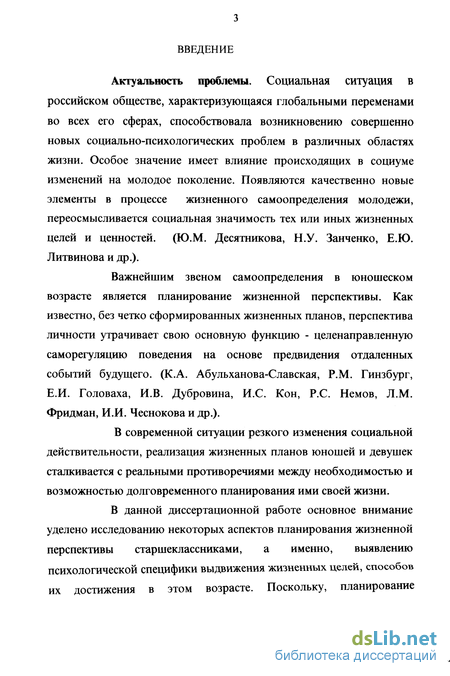 3

ВВЕДЕНИЕ

Актуальность проблемы. Социальная ситуация в российском обществе, характеризующаяся глобальными переменами во всех его сферах, способствовала возникновению совершенно новых социально-психологических проблем в различных областях жизни. Особое значение имеет влияние происходящих в социуме изменений на молодое поколение. Появляются качественно новые элементы в процессе жизненного самоопределения молодежи, переосмысливается социальная значимость тех или иных жизненных целей и ценностей. (Ю.М. Десятникова, Н.У. Занченко, Е.Ю. Литвинова и др.).

Важнейшим звеном самоопределения в юношеском возрасте является планирование жизненной перспективы. Как известно, без четко сформированных жизненных планов, перспектива личности утрачивает свою основную функцию - целенаправленную саморегуляцию поведения на основе предвидения отдаленных событий будущего. (К.А. Абульханова-Славская, Р.М. Гинзбург, Е.И. Головаха, И.В. Дубровина, И.С. Кон, Р.С. Немов, Л.М. Фридман, И.И. Чеснокова и др.).

В современной ситуации резкого изменения социальной действительности, реализация жизненных планов юношей и девушек сталкивается с реальными противоречиями между необходимостью и возможностью долговременного планирования ими своей жизни.

В данной диссертационной работе основное внимание уделено исследованию некоторых аспектов планирования жизненной перспективы старшеклассниками, а именно, выявлению психологической специфики выдвижения жизненных целей, способов их достижения в этом возрасте. Поскольку, планирование

dsLib.net
библиотека диссертаций